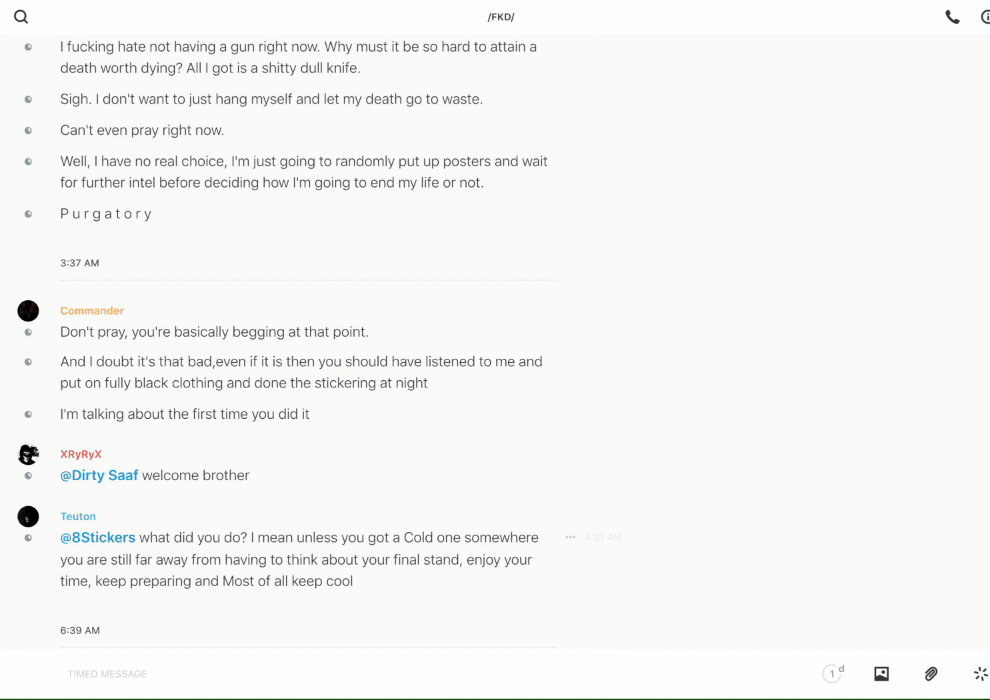 /FKD/

I fucking hate not having a gun right now. Why must it be so hard to attain a death worth dying? All I got is a shitty dull knife.

Sigh. I don't want to just hang myself and let my death go to waste.

Can't even pray right now.

Well, I have no real choice, I'm just going to randomly put up posters and wait for further intel before deciding how I'm going to end my life or not.

P u r g a t o r y

3:37 AM

Commander

Don't pray, you're basically begging at that point.

And I doubt it's that bad,even if it is then you should have listened to me and put on fully black clothing and done the stickering at night

I'm talking about the first time you did it

XRyRyX

@Dirty Saaf welcome brother

Teuton

@8Stickers what did you do? I mean unless you got a Cold one somewhere you are still far away from having to think about your final stand, enjoy your time, keep preparing and Most of all keep cool

4:21 AM

6:39 AM

TIMED MESSAGE

1 d